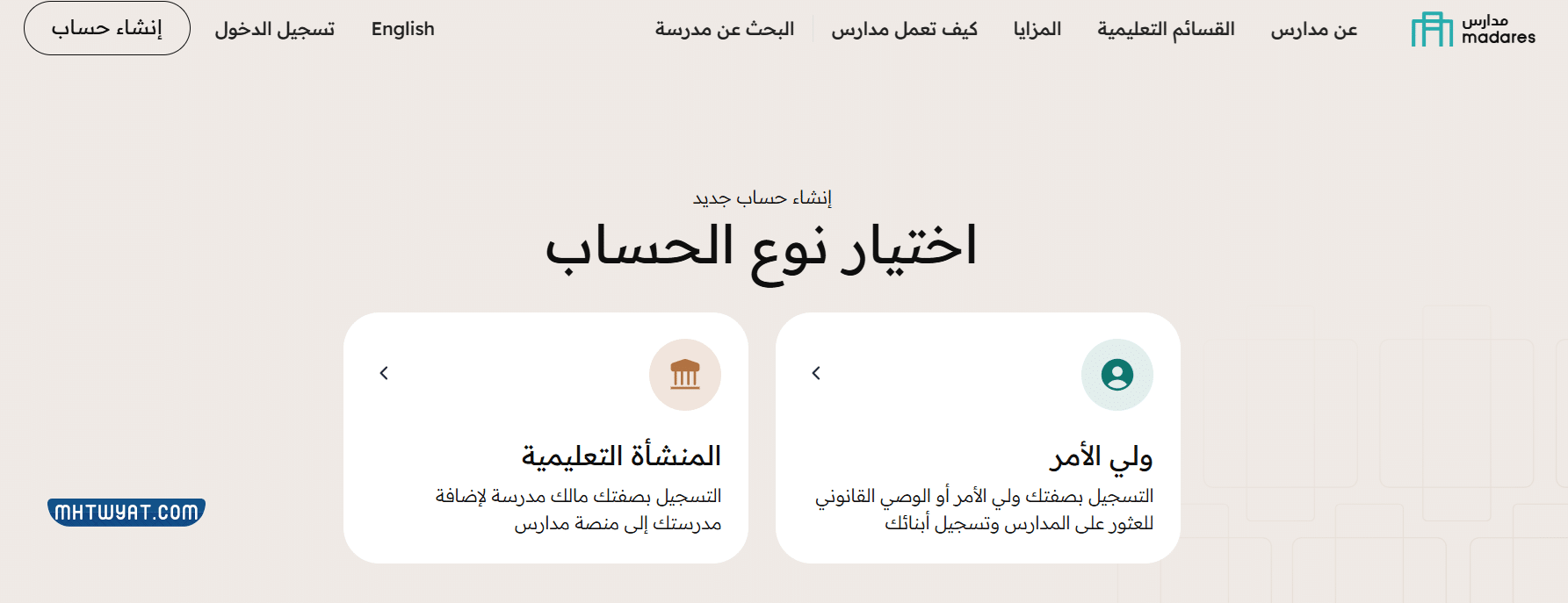 مدارس
madares

عن مدارس
القسائم التعليمية
المزايا
كيف تعمل مدارس
البحث عن مدرسة

English
تسجيل الدخول
إنشاء حساب

إنشاء حساب جديد
اختيار نوع الحساب

ولي الأمر
التسجيل بصفتك ولي الأمر أو الوصي القانوني للعثور على المدارس وتسجيل أبنائك

المنشأة التعليمية
التسجيل بصفتك مالك مدرسة لإضافة مدرستك إلى منصة مدارس

MHTWYAT.COM